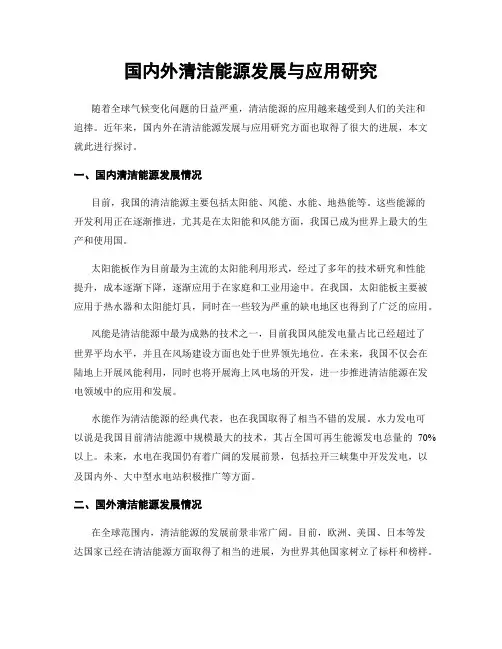 国内外清洁能源发展与应用研究

随着全球气候变化问题的日益严重，清洁能源的应用越来越受到人们的关注和追捧。近年来，国内外在清洁能源发展与应用研究方面也取得了很大的进展，本文就此进行探讨。

一、国内清洁能源发展情况

目前，我国的清洁能源主要包括太阳能、风能、水能、地热能等。这些能源的开发利用正在逐渐推进，尤其是在太阳能和风能方面，我国已成为世界上最大的生产和使用国。

太阳能板作为目前最为主流的太阳能利用形式，经过了多年的技术研究和性能提升，成本逐渐下降，逐渐应用于在家庭和工业用途中。在我国，太阳能板主要被应用于热水器和太阳能灯具，同时在一些较为严重的缺电地区也得到了广泛的应用。

风能是清洁能源中最为成熟的技术之一，目前我国风能发电量占比已经超过了世界平均水平，并且在风场建设方面也处于世界领先地位。在未来，我国不仅会在陆地上开展风能利用，同时也将开展海上风电场的开发，进一步推进清洁能源在发电领域中的应用和发展。

水能作为清洁能源的经典代表，也在我国取得了相当不错的发展。水力发电可以说是我国目前清洁能源中规模最大的技术，其占全国可再生能源发电总量的 70%以上。未来，水电在我国仍有着广阔的发展前景，包括拉开三峡集中开发发电，以及国内外、大中型水电站积极推广等方面。

二、国外清洁能源发展情况

在全球范围内，清洁能源的发展前景非常广阔。目前，欧洲、美国、日本等发达国家已经在清洁能源方面取得了相当的进展，为世界其他国家树立了标杆和榜样。